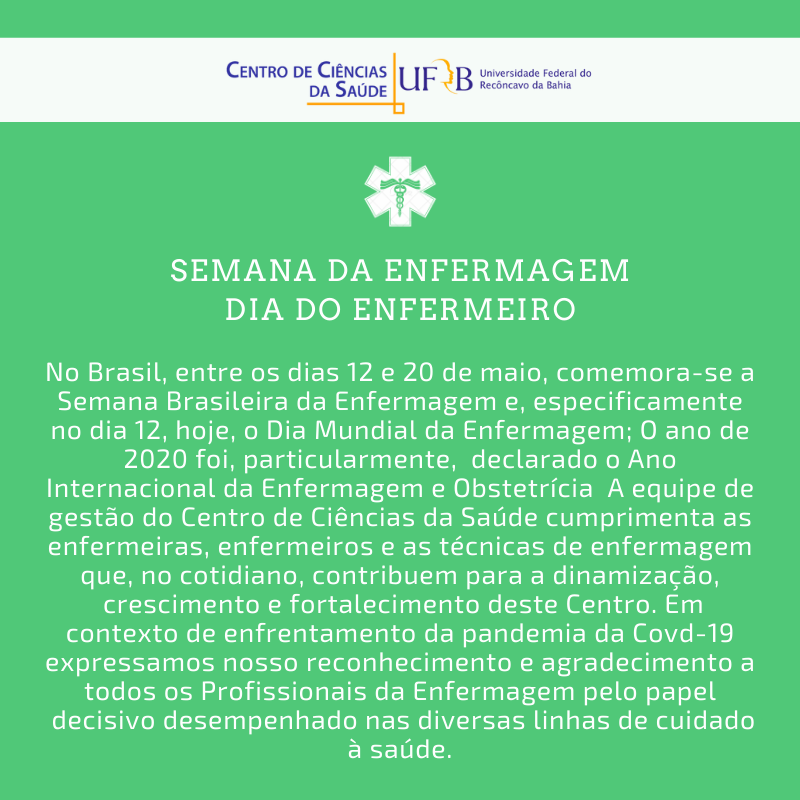 CENTRO DE CIÊNCIAS DA SAÚDE UFRB Universidade Federal do Recôncavo da Bahia

SEMANA DA ENFERMAGEM
DIA DO ENFERMEIRO

No Brasil, entre os dias 12 e 20 de maio, comemora-se a Semana Brasileira da Enfermagem e, especificamente no dia 12, hoje, o Dia Mundial da Enfermagem; O ano de 2020 foi, particularmente, declarado o Ano Internacional da Enfermagem e Obstetrícia A equipe de gestão do Centro de Ciências da Saúde cumprimenta as enfermeiras, enfermeiros e as técnicas de enfermagem que, no cotidiano, contribuem para a dinamização, crescimento e fortalecimento deste Centro. Em contexto de enfrentamento da pandemia da Covd-19 expressamos nosso reconhecimento e agradecimento a todos os Profissionais da Enfermagem pelo papel decisivo desempenhado nas diversas linhas de cuidado à saúde.